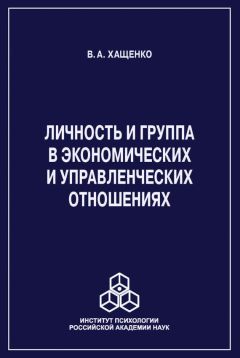 В. А. ХАЩЕНКО

ЛИЧНОСТЬ И ГРУППА В ЭКОНОМИЧЕСКИХ И УПРАВЛЕНЧЕСКИХ ОТНОШЕНИЯХ

ИНСТИТУТ ПСИХОЛОГИИ РОССИЙСКОЙ АКАДЕМИИ НАУК